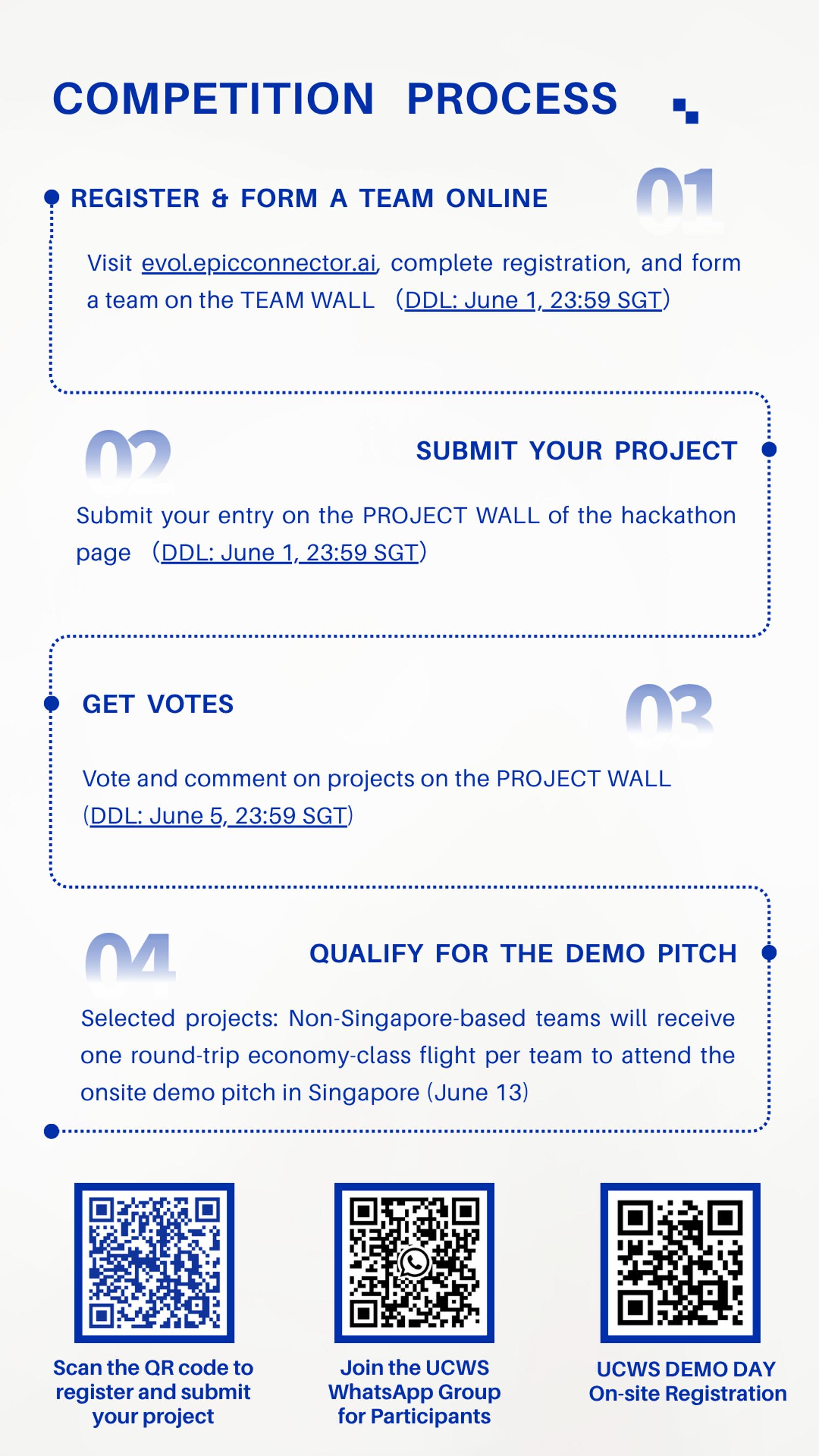 COMPETITION PROCESS

REGISTER & FORM A TEAM ONLINE

01

Visit evol.epicconnector.ai, complete registration, and form a team on the TEAM WALL (DDL: June 1, 23:59 SGT)

02

SUBMIT YOUR PROJECT

Submit your entry on the PROJECT WALL of the hackathon page (DDL: June 1, 23:59 SGT)

GET VOTES

03

Vote and comment on projects on the PROJECT WALL (DDL: June 5, 23:59 SGT)

04

QUALIFY FOR THE DEMO PITCH

Selected projects: Non-Singapore-based teams will receive one round-trip economy-class flight per team to attend the onsite demo pitch in Singapore (June 13)

Scan the QR code to register and submit your project

Join the UCWS WhatsApp Group for Participants

UCWS DEMO DAY On-site Registration